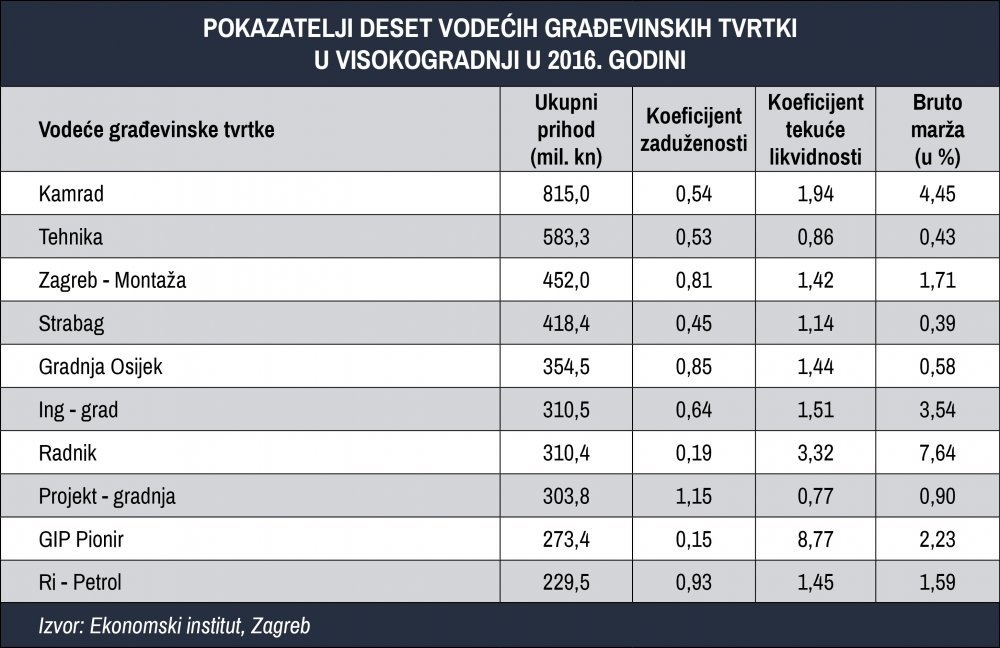 POKAZATELJI DESET VODEĆIH GRAĐEVINSKIH TVRTKI U VISOKOGRADNJI U 2016. GODINI

| Vodeće građevinske tvrtke | Ukupni prihod (mil. kn) | Koeficijent zaduženosti | Koeficijent tekuće likvidnosti | Bruto marža (u %) |
|---|---|---|---|---|
| Kamrad | 815,0 | 0,54 | 1,94 | 4,45 |
| Tehnika | 583,3 | 0,53 | 0,86 | 0,43 |
| Zagreb - Montaža | 452,0 | 0,81 | 1,42 | 1,71 |
| Strabag | 418,4 | 0,45 | 1,14 | 0,39 |
| Gradnja Osijek | 354,5 | 0,85 | 1,44 | 0,58 |
| Ing - grad | 310,5 | 0,64 | 1,51 | 3,54 |
| Radnik | 310,4 | 0,19 | 3,32 | 7,64 |
| Projekt - gradnja | 303,8 | 1,15 | 0,77 | 0,90 |
| GIP Pionir | 273,4 | 0,15 | 8,77 | 2,23 |
| Ri - Petrol | 229,5 | 0,93 | 1,45 | 1,59 |

Izvor: Ekonomski institut, Zagreb